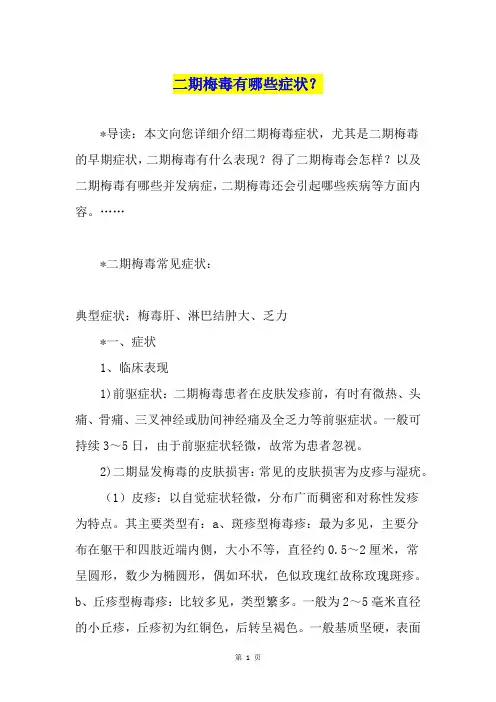 二期梅毒有哪些症状？

*导读：本文向您详细介绍二期梅毒症状，尤其是二期梅毒的早期症状，二期梅毒有什么表现？得了二期梅毒会怎样？以及二期梅毒有哪些并发病症，二期梅毒还会引起哪些疾病等方面内容。……

*二期梅毒常见症状：

典型症状：梅毒肝、淋巴结肿大、乏力

*一、症状

1、临床表现

1)前驱症状：二期梅毒患者在皮肤发疹前，有时有微热、头痛、骨痛、三叉神经或肋间神经痛及全乏力等前驱症状。一般可持续3～5日，由于前驱症状轻微，故常为患者忽视。

2)二期显发梅毒的皮肤损害：常见的皮肤损害为皮疹与湿疣。

（1）皮疹：以自觉症状轻微，分布广而稠密和对称性发疹为特点。其主要类型有：a、斑疹型梅毒疹：最为多见，主要分布在躯干和四肢近端内侧，大小不等，直径约0.5～2厘米，常呈圆形，数少为椭圆形，偶如环状，色似玫瑰红故称玫瑰斑疹。b、丘疹型梅毒疹：比较多见，类型繁多。一般为2～5毫米直径的小丘疹，丘疹初为红铜色，后转呈褐色。一般基质坚硬，表面

第 1 页